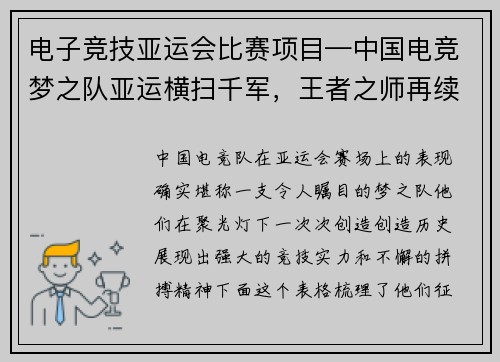 电子竞技亚运会比赛项目—中国电竞梦之队亚运横扫千军，王者之师再续

中国电竞队在亚运会赛场上的表现确实堪称一支令人瞩目的梦之队他们在聚光灯下一次次创造创造历史展现出强大的竞技实力和不懈的拼搏精神下面这个表格梳理了他们征